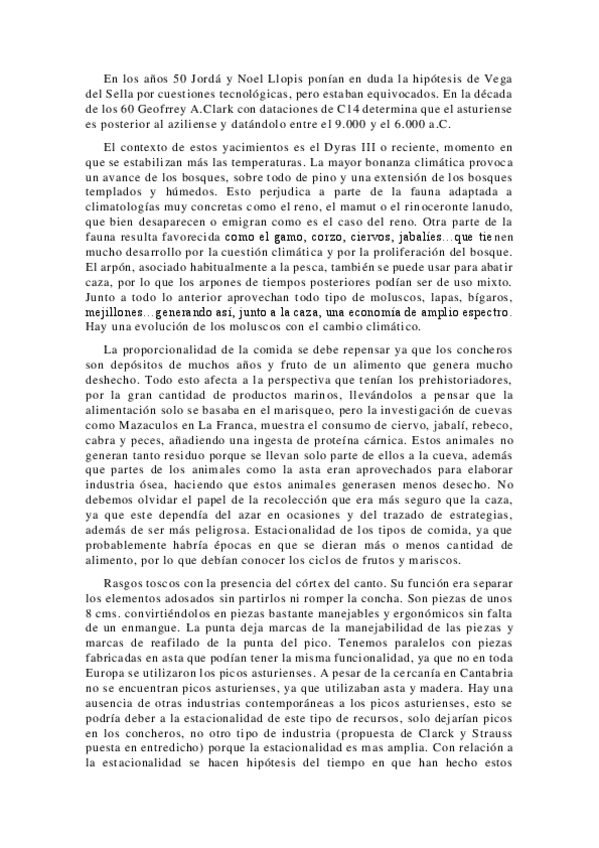 En los años 50 Jordá y Noel Llopis ponían en duda la hipótesis de Vega del Sella por cuestiones tecnológicas, pero estaban equivocados. En la década de los 60 Geofrrey A.Clark con dataciones de C14 determina que el asturiense es posterior al aziliense y datándolo entre el 9.000 y el 6.000 a.C.

El contexto de estos yacimientos es el Dyras III o reciente, momento en que se estabilizan más las temperaturas. La mayor bonanza climática provoca un avance de los bosques, sobre todo de pino y una extensión de los bosques templados y húmedos. Esto perjudica a parte de la fauna adaptada a climatologías muy concretas como el reno, el mamut o el rinoceronte lanudo, que bien desaparecen o emigran como es el caso del reno. Otra parte de la fauna resulta favorecida como el gamo, corzo, ciervos, jabalíes…que tienen mucho desarrollo por la cuestión climática y por la proliferación del bosque. El arpón, asociado habitualmente a la pesca, también se puede usar para abatir caza, por lo que los arpones de tiempos posteriores podían ser de uso mixto. Junto a todo lo anterior aprovechan todo tipo de moluscos, lapas, bígaros, mejillones…generando así, junto a la caza, una economía de amplio espectro. Hay una evolución de los moluscos con el cambio climático.

La proporcionalidad de la comida se debe repensar ya que los concheros son depósitos de muchos años y fruto de un alimento que genera mucho deshecho. Todo esto afecta a la perspectiva que tenían los prehistoriadores, por la gran cantidad de productos marinos, llevándolos a pensar que la alimentación solo se basaba en el marisqueo, pero la investigación de cuevas como Mazaculos en La Franca, muestra el consumo de ciervo, jabalí, rebeco, cabra y peces, añadiendo una ingesta de proteína cárnica. Estos animales no generan tanto residuo porque se llevan solo parte de ellos a la cueva, además que partes de los animales como la asta eran aprovechados para elaborar industria ósea, haciendo que estos animales generasen menos desecho. No debemos olvidar el papel de la recolección que era más seguro que la caza, ya que este dependía del azar en ocasiones y del trazado de estrategias, además de ser más peligrosa. Estacionalidad de los tipos de comida, ya que probablemente habría épocas en que se dieran más o menos cantidad de alimento, por lo que debían conocer los ciclos de frutos y mariscos.

Rasgos toscos con la presencia del córtex del canto. Su función era separar los elementos adosados sin partirlos ni romper la concha. Son piezas de unos 8 cms. convirtiéndolos en piezas bastante manejables y ergonómicos sin falta de un enmangue. La punta deja marcas de la manejabilidad de las piezas y marcas de reafilado de la punta del pico. Tenemos paralelos con piezas fabricadas en asta que podían tener la misma funcionalidad, ya que no en toda Europa se utilizaron los picos asturienses. A pesar de la cercanía en Cantabria no se encuentran picos asturienses, ya que utilizaban asta y madera. Hay una ausencia de otras industrias contemporáneas a los picos asturienses, esto se podría deber a la estacionalidad de este tipo de recursos, solo dejarían picos en los concheros, no otro tipo de industria (propuesta de Clarck y Strauss puesta en entredicho) porque la estacionalidad es mas amplia. Con relación a la estacionalidad se hacen hipótesis del tiempo en que han hecho estos